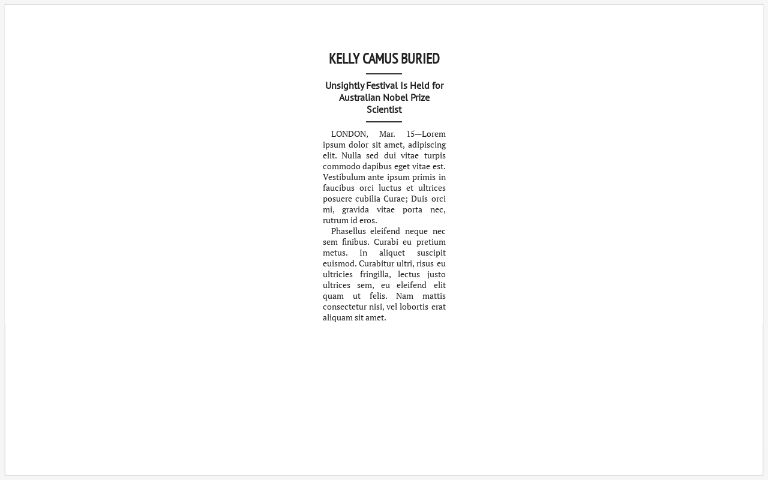 KELLY CAMUS BURIED

Unsightly Festival Is Held for Australian Nobel Prize Scientist

LONDON, Mar. 15—Lorem ipsum dolor sit amet, adipiscing elit. Nulla sed dui vitae turpis commodo dapibus eget vitae est. Vestibulum ante ipsum primis in faucibus orci luctus et ultrices posuere cubilia Curae; Duis orci mi, gravida vitae porta nec, rutrum id eros.

Phasellus eleifend neque nec sem finibus. Curabi eu pretium metus. In aliquet suscipit euismod. Curabitur ultri, risus eu ultricies fringilla, lectus justo ultrices sem, eu eleifend elit quam ut felis. Nam mattis consectetur nisi, vel lobortis erat aliquam sit amet.